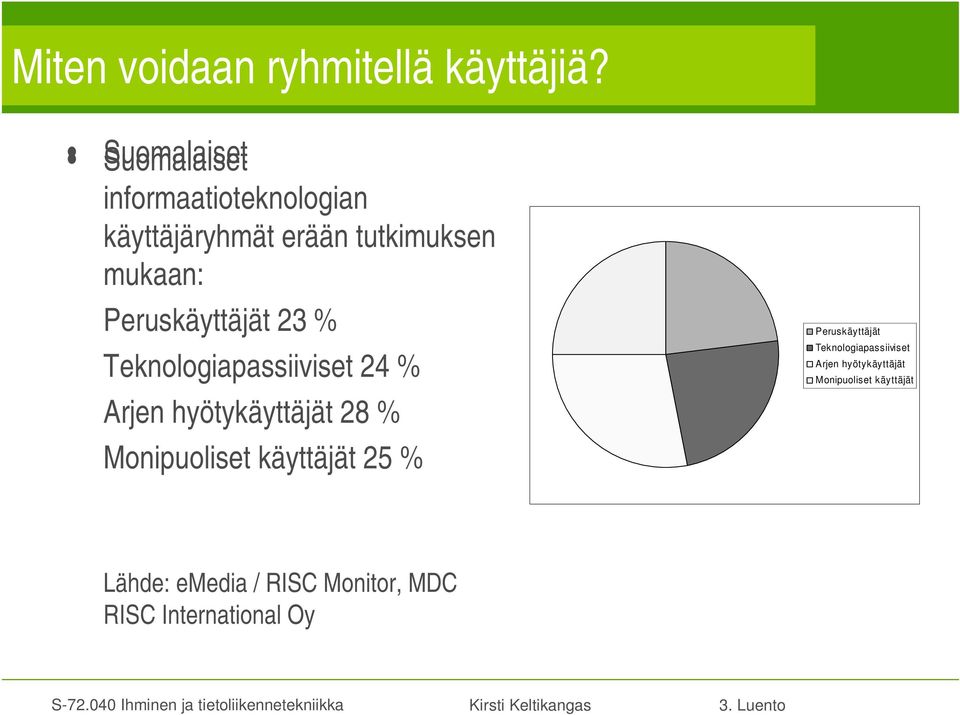 Miten voidaan ryhmitellä käyttäjiä?

• Suomalaiset informaatioteknologian käyttäjäryhmät erään tutkimuksen mukaan:

Peruskäyttäjät 23 %

Teknologiapassiiviset 24 %

Arjen hyötykäyttäjät 28 %

Monipuoliset käyttäjät 25 %

Peruskäyttäjät
Teknologiapassiiviset
Arjen hyötykäyttäjät
Monipuoliset käyttäjät

Lähde: eMedia / RISC Monitor, MDC RISC International Oy

S-72.040 Ihminen ja tietoliikennetekniikka Kirsti Keltikangas 3. Luento